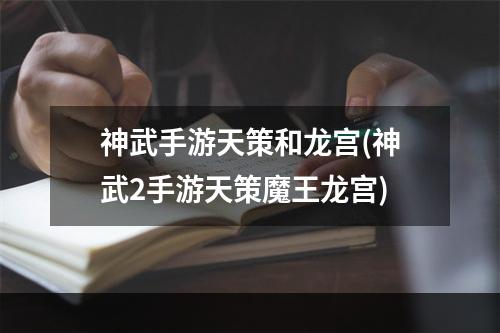 神武手游天策和龙宫(神武2手游天策魔王龙宫)